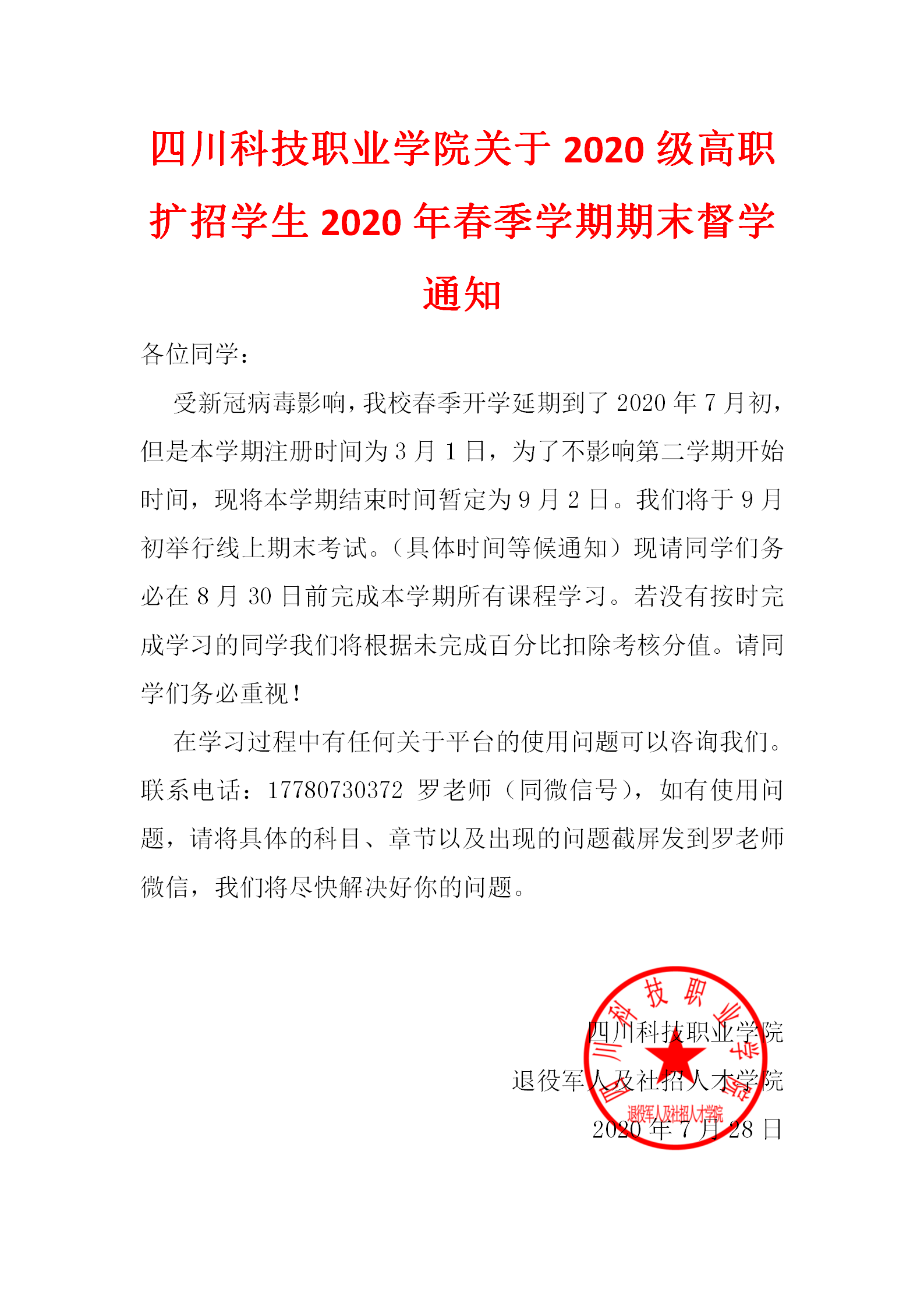 四川科技职业学院关于 2020 级高职扩招学生 2020 年春季学期期末督学通知

各位同学：

受新冠病毒影响，我校春季开学延期到了 2020 年 7 月初，但是本学期注册时间为 3 月 1 日，为了不影响第二学期开始时间，现将本学期结束时间暂定为 9 月 2 日。我们将于 9 月初举行线上期末考试。（具体时间等候通知）现请同学们务必在 8 月 30 日前完成本学期所有课程学习。若没有按时完成学习的同学我们将根据未完成百分比扣除考核分值。请同学们务必重视！

在学习过程中有任何关于平台的使用问题可以咨询我们。联系电话：17780730372 罗老师（同微信号），如有使用问题，请将具体的科目、章节以及出现的问题截屏发到罗老师微信，我们将尽快解决好你的问题。

四川科技职业学院
退役军人及社招人才学院
2020 年 7 月 28 日

四川科技职业学院
退役军人及社招人才学院